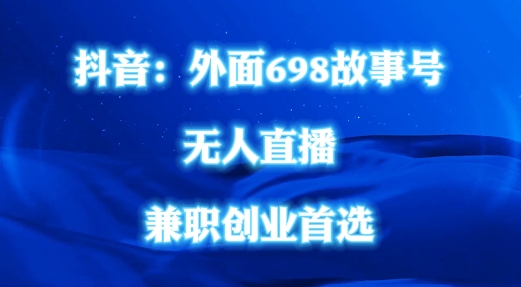 抖音：外面698故事号

无人直播

兼职创业首选